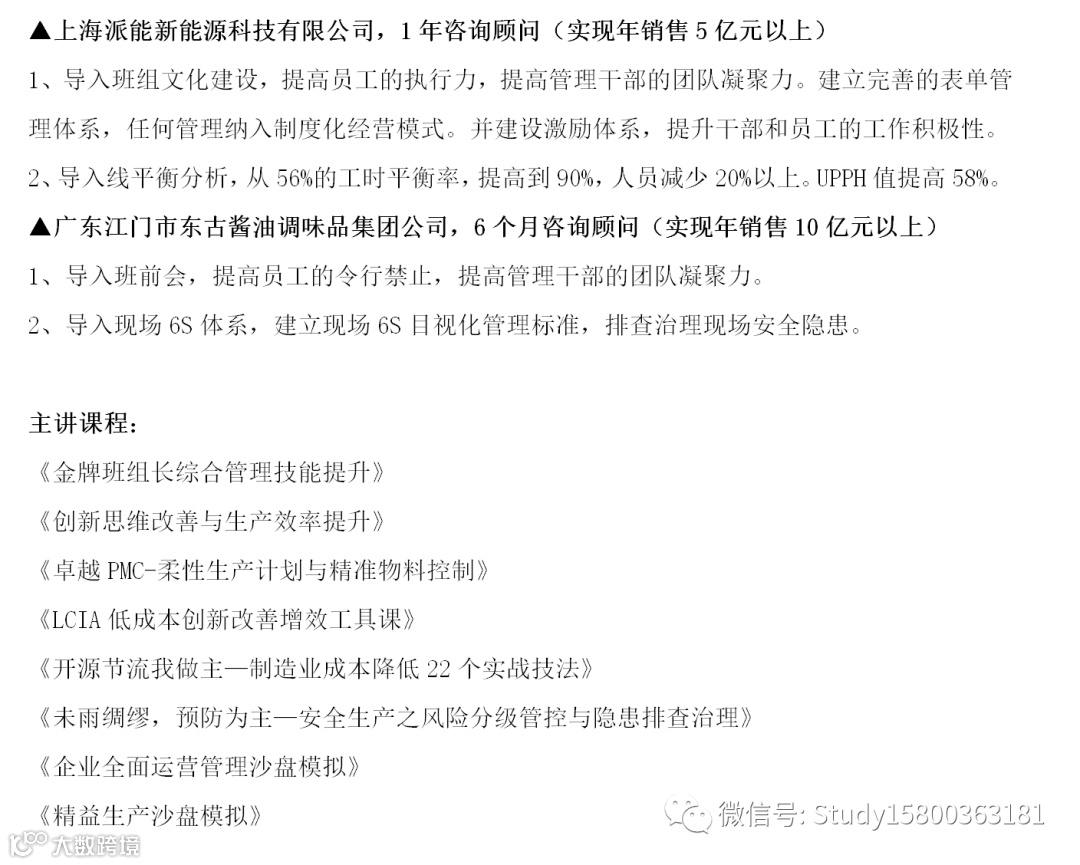 ▲上海派能新能源科技有限公司，1年咨询顾问（实现年销售5亿元以上）

1、导入班组文化建设，提高员工的执行力，提高管理干部的团队凝聚力。建立完善的表单管理体系，任何管理纳入制度化经营模式。并建设激励体系，提升干部和员工的工作积极性。

2、导入线平衡分析，从56%的工时平衡率，提高到90%，人员减少20%以上。UPPH值提高58%。

▲广东江门市东古酱油调味品集团公司，6个月咨询顾问（实现年销售10亿元以上）

1、导入班前会，提高员工的令行禁止，提高管理干部的团队凝聚力。

2、导入现场6S体系，建立现场6S目视化管理标准，排查治理现场安全隐患。

主讲课程：

《金牌班组长综合管理技能提升》

《创新思维改善与生产效率提升》

《卓越PMC-柔性生产计划与精准物料控制》

《LCIA低成本创新改善增效工具课》

《开源节流我做主—制造业成本降低22个实战技法》

《未雨绸缪，预防为主—安全生产之风险分级管控与隐患排查治理》

《企业全面运营管理沙盘模拟》

《精益生产沙盘模拟》

微信号: Study15800363181

大数跨境